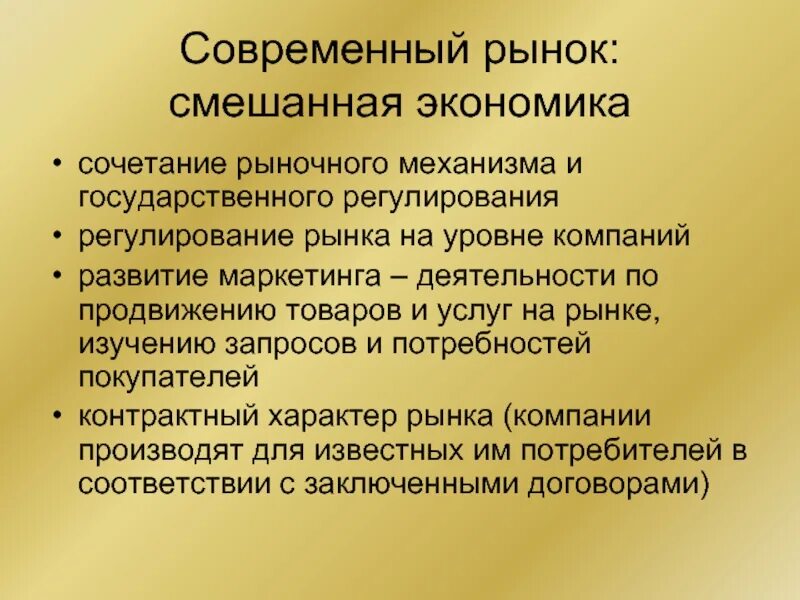 Современный рынок: смешанная экономика

• сочетание рыночного механизма и государственного регулирования
• регулирование рынка на уровне компаний
• развитие маркетинга – деятельности по продвижению товаров и услуг на рынке, изучению запросов и потребностей покупателей
• контрактный характер рынка (компании производят для известных им потребителей в соответствии с заключенными договорами)